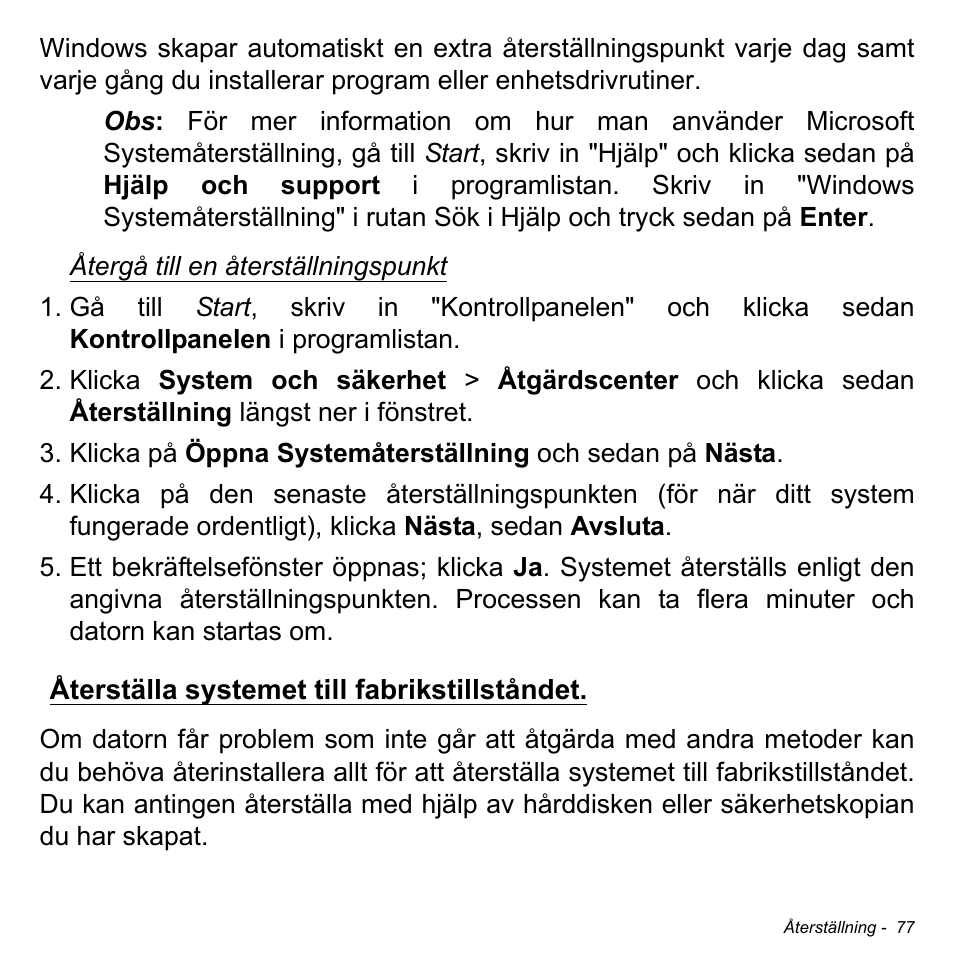 Windows skapar automatiskt en extra återställningspunkt varje dag samt varje gång du installerar program eller enhetsdrivrutiner.

Obs: För mer information om hur man använder Microsoft Systemåterställning, gå till Start, skriv in "Hjälp" och klicka sedan på Hjälp och support i programlistan. Skriv in "Windows Systemåterställning" i rutan Sök i Hjälp och tryck sedan på Enter.

Återgå till en återställningspunkt

1. Gå till Start, skriv in "Kontrollpanelen" och klicka sedan Kontrollpanelen i programlistan.

2. Klicka System och säkerhet > Åtgärdscenter och klicka sedan Återställning längst ner i fönstret.

3. Klicka på Öppna Systemåterställning och sedan på Nästa.

4. Klicka på den senaste återställningspunkten (för när ditt system fungerade ordentligt), klicka Nästa, sedan Avsluta.

5. Ett bekräftelsefönster öppnas; klicka Ja. Systemet återställs enligt den angivna återställningspunkten. Processen kan ta flera minuter och datorn kan startas om.

Återställa systemet till fabrikstillståndet.

Om datorn får problem som inte går att åtgärda med andra metoder kan du behöva återinstallera allt för att återställa systemet till fabrikstillståndet. Du kan antingen återställa med hjälp av hårddisken eller säkerhetskopian du har skapat.

Återställning - 77